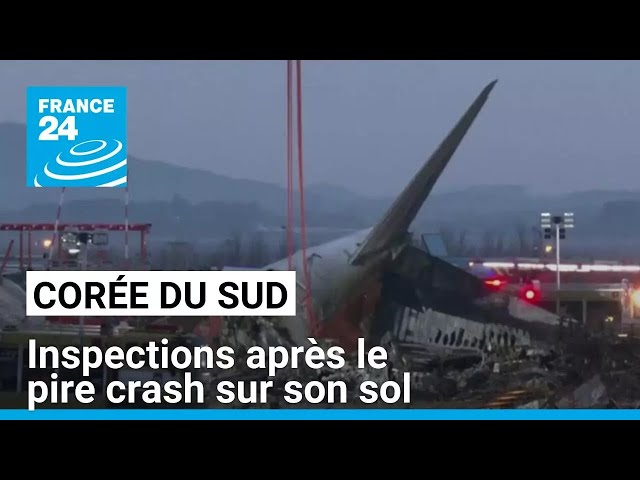 FRANCE 24

CORÉE DU SUD

Inspections après le pire crash sur son sol